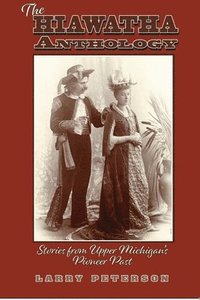 The
HIAWATHA
ANTHOLOGY

Stories from Upper Michigan's Pioneer Past

LARRY PETERSON